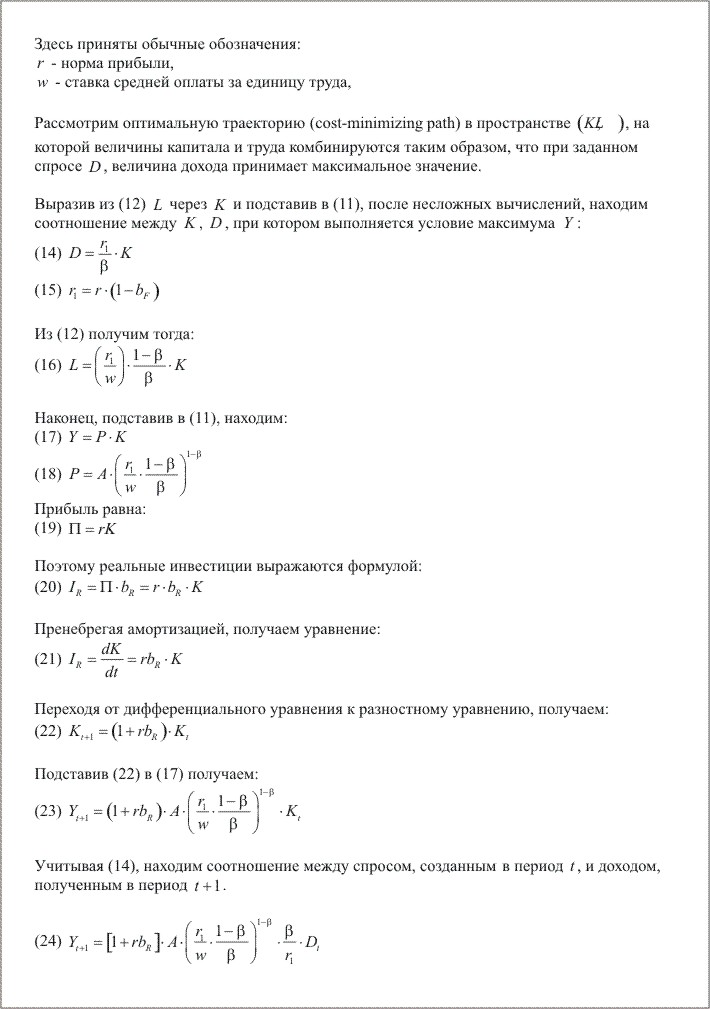 Здесь приняты обычные обозначения:
$r$ - норма прибыли,
$w$ - ставка средней оплаты за единицу труда,

Рассмотрим оптимальную траекторию (cost-minimizing path) в пространстве $(K,L)$, на которой величины капитала и труда комбинируются таким образом, что при заданном спросе $D$, величина дохода принимает максимальное значение.

Выразив из (12) $L$ через $K$ и подставив в (11), после несложных вычислений, находим соотношение между $K$, $D$, при котором выполняется условие максимума $Y$:
(14) $D = \frac{r_1}{\beta} \cdot K$
(15) $r_1 = r \cdot (1 - b_F)$

Из (12) получим тогда:
(16) $L = \left(\frac{r_1}{w}\right) \cdot \frac{1-\beta}{\beta} \cdot K$

Наконец, подставив в (11), находим:
(17) $Y = P \cdot K$
(18) $P = A \cdot \left(\frac{r_1}{w} \cdot \frac{1-\beta}{\beta}\right)^{1-\beta}$
Прибыль равна:
(19) $\Pi = rK$

Поэтому реальные инвестиции выражаются формулой:
(20) $I_R = \Pi \cdot b_R = r \cdot b_R \cdot K$

Пренебрегая амортизацией, получаем уравнение:
(21) $I_R = \frac{dK}{dt} = rb_R \cdot K$

Переходя от дифференциального уравнения к разностному уравнению, получаем:
(22) $K_{t+1} = (1 + rb_R) \cdot K_t$

Подставив (22) в (17) получаем:
(23) $Y_{t+1} = (1 + rb_R) \cdot A \cdot \left(\frac{r_1}{w} \cdot \frac{1-\beta}{\beta}\right)^{1-\beta} \cdot K_t$

Учитывая (14), находим соотношение между спросом, созданным в период $t$, и доходом, полученным в период $t+1$.

(24) $Y_{t+1} = [1 + rb_R] \cdot A \cdot \left(\frac{r_1}{w} \cdot \frac{1-\beta}{\beta}\right)^{1-\beta} \cdot \frac{\beta}{r_1} \cdot D_t$